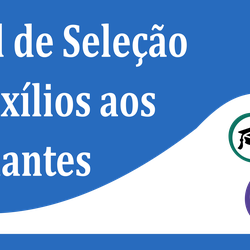 l de Seleção
xílios aos
antes